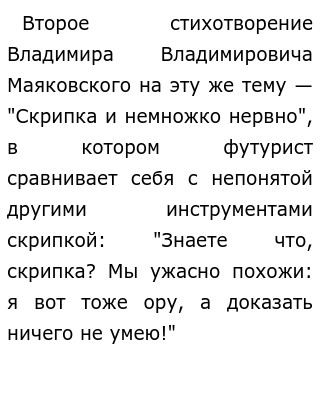 Второе стихотворение Владимира Владимировича Маяковского на эту же тему — "Скрипка и немножко нервно", в котором футурист сравнивает себя с непонятой другими инструментами скрипкой: "Знаете что, скрипка? Мы ужасно похожи: я вот тоже ору, а доказать ничего не умею!"